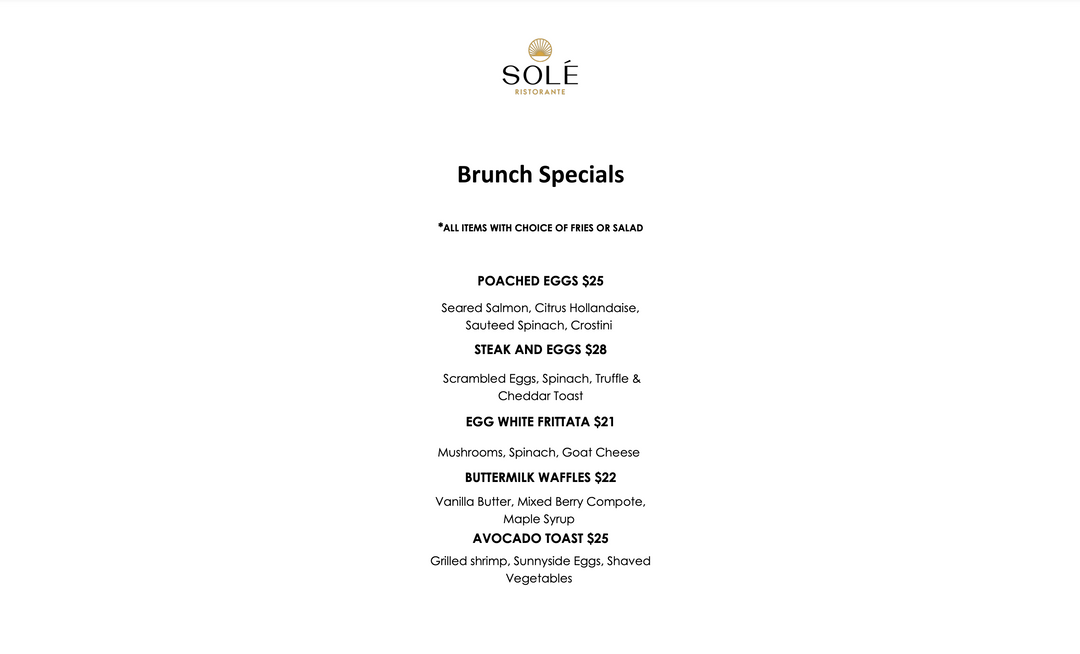 SOLÉ
RISTORANTE

Brunch Specials

*ALL ITEMS WITH CHOICE OF FRIES OR SALAD

POACHED EGGS $25

Seared Salmon, Citrus Hollandaise, Sauteed Spinach, Crostini

STEAK AND EGGS $28

Scrambled Eggs, Spinach, Truffle & Cheddar Toast

EGG WHITE FRITTATA $21

Mushrooms, Spinach, Goat Cheese

BUTTERMILK WAFFLES $22

Vanilla Butter, Mixed Berry Compote, Maple Syrup

AVOCADO TOAST $25

Grilled shrimp, Sunnyside Eggs, Shaved Vegetables